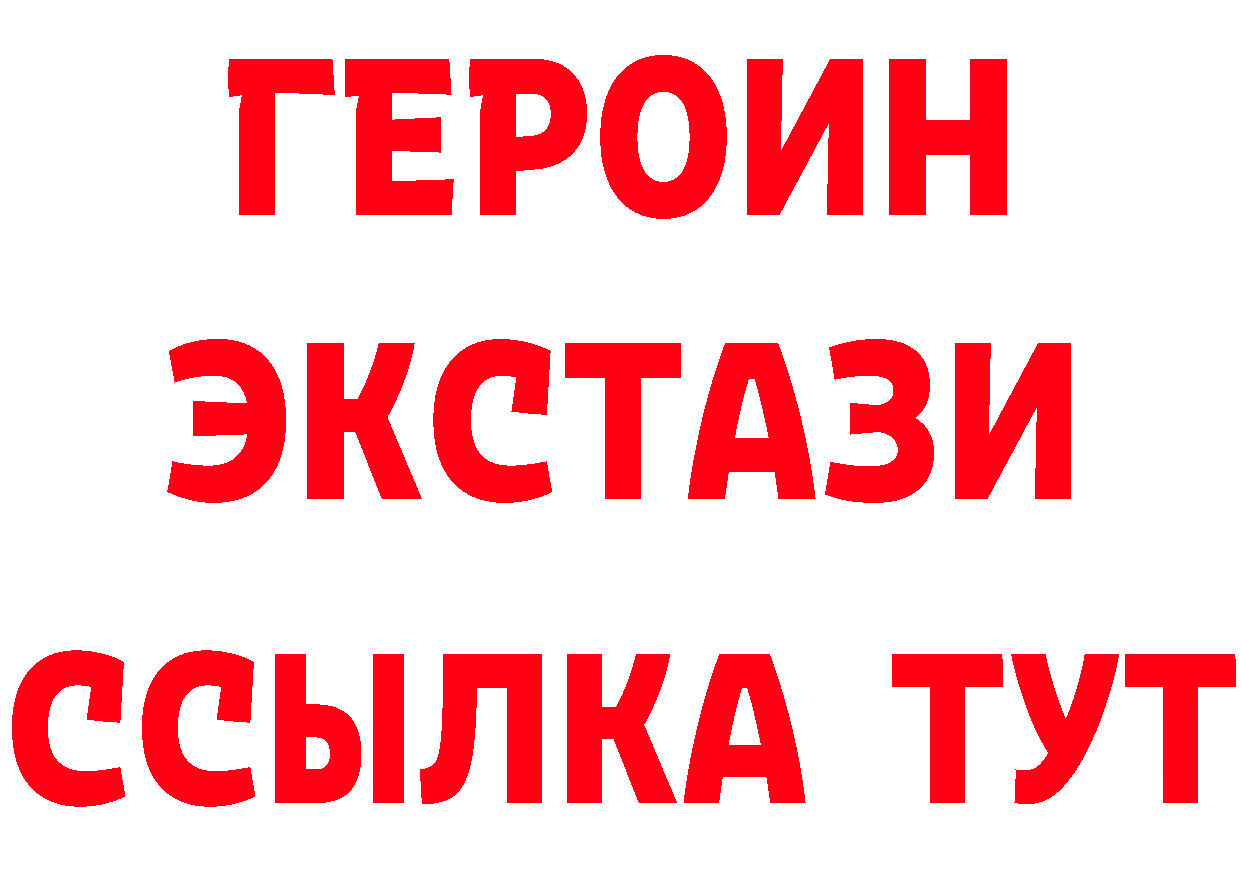 ГЕРОИН ЭКСТАЗИ ССЫЛКА ТУТ